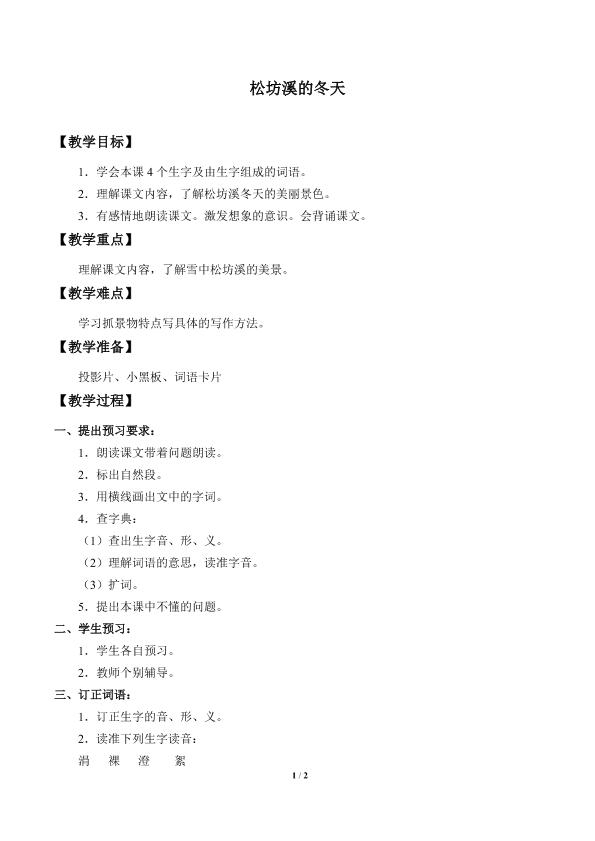 松坊溪的冬天

【教学目标】

1．学会本课4个生字及由生字组成的词语。

2．理解课文内容，了解松坊溪冬天的美丽景色。

3．有感情地朗读课文。激发想象的意识。会背诵课文。

【教学重点】

理解课文内容，了解雪中松坊溪的美景。

【教学难点】

学习抓景物特点写具体的写作方法。

【教学准备】

投影片、小黑板、词语卡片

【教学过程】

一、提出预习要求：

1．朗读课文带着问题朗读。

2．标出自然段。

3．用横线画出文中的字词。

4．查字典：

（1）查出生字音、形、义。

（2）理解词语的意思，读准字音。

（3）扩词。

5．提出本课中不懂的问题。

二、学生预习：

1．学生各自预习。

2．教师个别辅导。

三、订正词语：

1．订正生字的音、形、义。

2．读准下列生字读音：

涓 裸 澄 絮

1 / 2